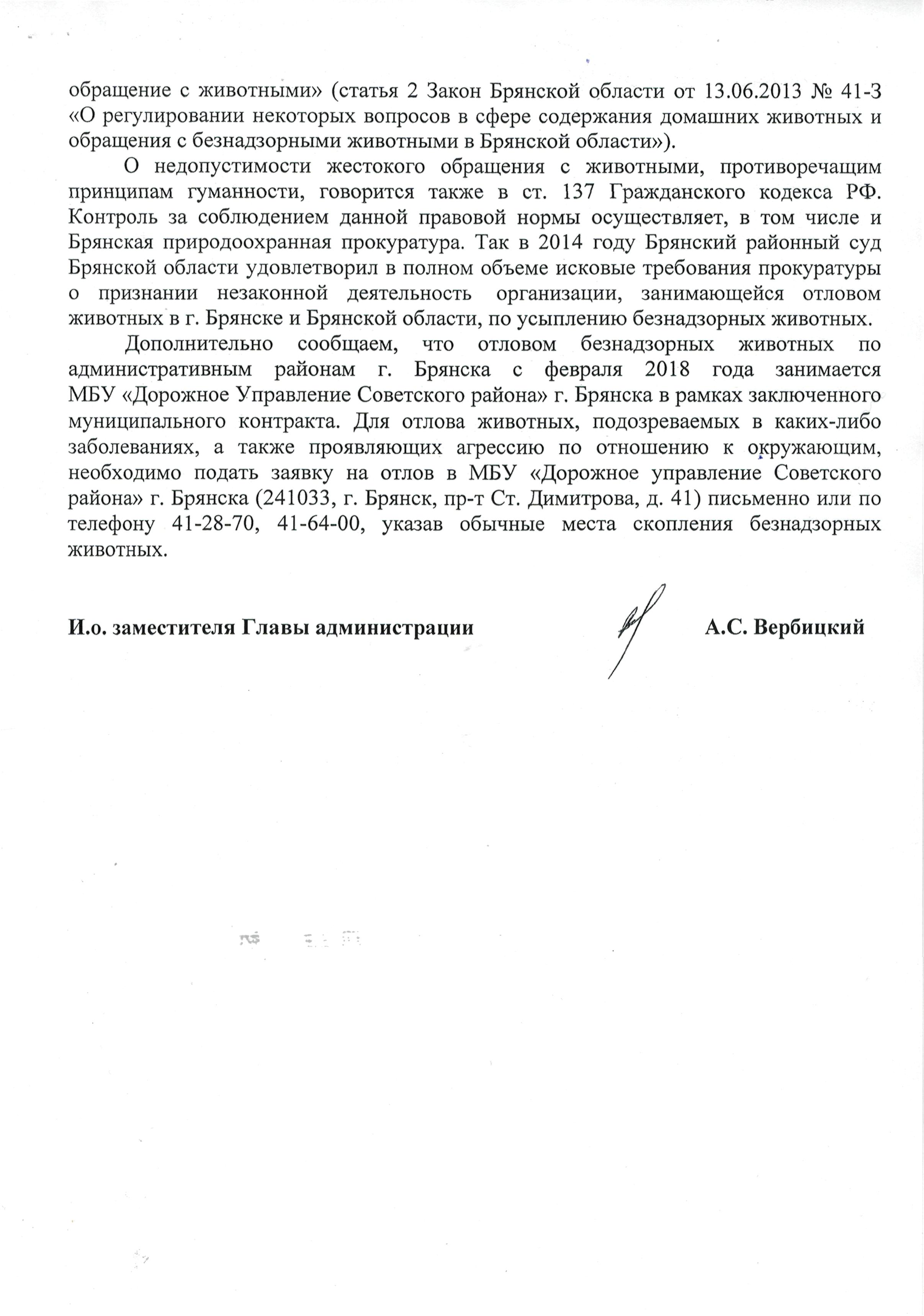 обращение с животными» (статья 2 Закон Брянской области от 13.06.2013 № 41-З «О регулировании некоторых вопросов в сфере содержания домашних животных и обращения с безнадзорными животными в Брянской области»).

О недопустимости жестокого обращения с животными, противоречащим принципам гуманности, говорится также в ст. 137 Гражданского кодекса РФ. Контроль за соблюдением данной правовой нормы осуществляет, в том числе и Брянская природоохранная прокуратура. Так в 2014 году Брянский районный суд Брянской области удовлетворил в полном объеме исковые требования прокуратуры о признании незаконной деятельность организации, занимающейся отловом животных в г. Брянске и Брянской области, по усыплению безнадзорных животных.

Дополнительно сообщаем, что отловом безнадзорных животных по административным районам г. Брянска с февраля 2018 года занимается МБУ «Дорожное Управление Советского района» г. Брянска в рамках заключенного муниципального контракта. Для отлова животных, подозреваемых в каких-либо заболеваниях, а также проявляющих агрессию по отношению к окружающим, необходимо подать заявку на отлов в МБУ «Дорожное управление Советского района» г. Брянска (241033, г. Брянск, пр-т Ст. Димитрова, д. 41) письменно или по телефону 41-28-70, 41-64-00, указав обычные места скопления безнадзорных животных.

И.о. заместителя Главы администрации А.С. Вербицкий